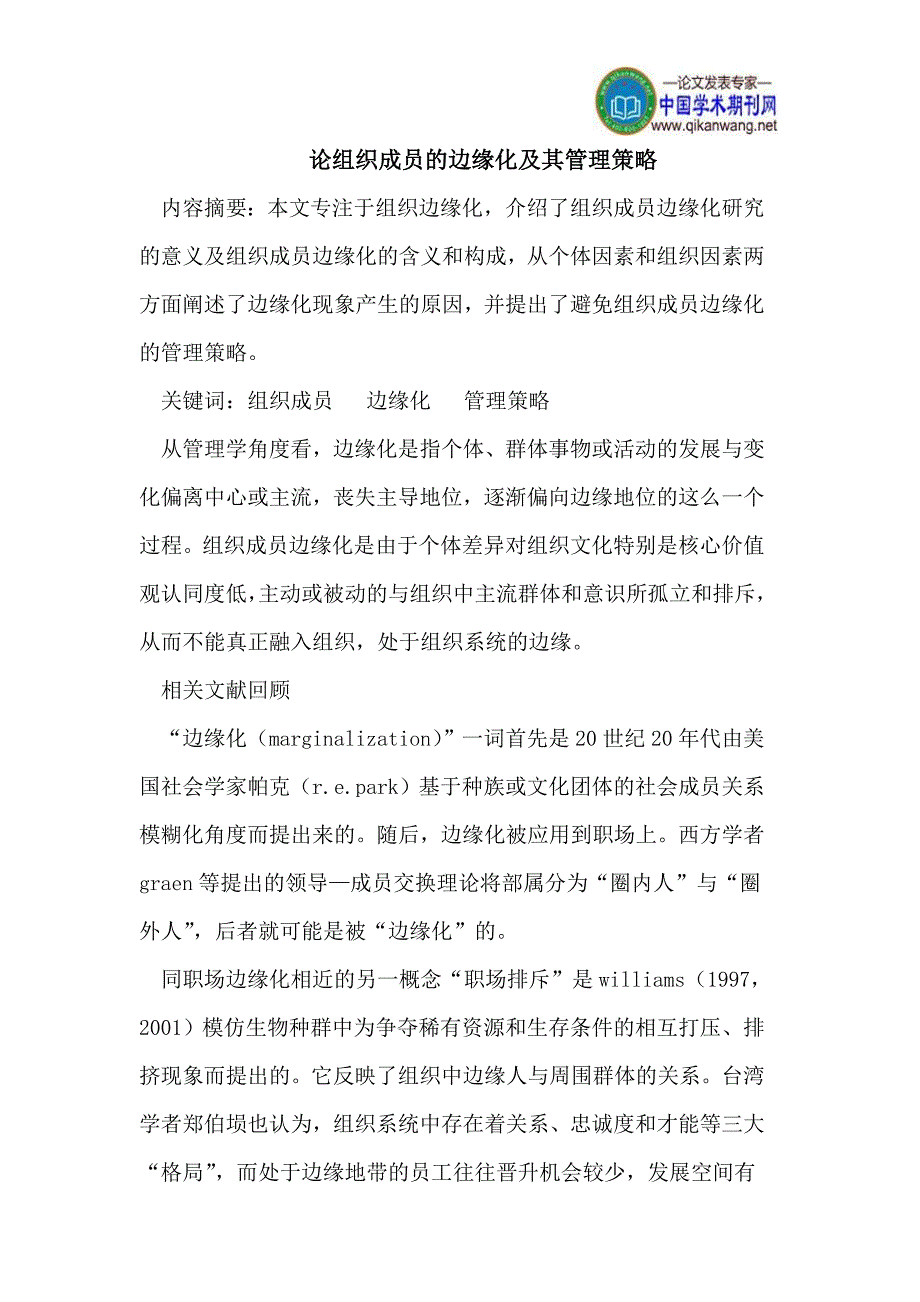 —论文发表专家—
中国学术期刊网
www.qikanwang.net

论组织成员的边缘化及其管理策略

内容摘要：本文专注于组织边缘化，介绍了组织成员边缘化研究的意义及组织成员边缘化的含义和构成，从个体因素和组织因素两方面阐述了边缘化现象产生的原因，并提出了避免组织成员边缘化的管理策略。

关键词：组织成员　边缘化　管理策略

从管理学角度看，边缘化是指个体、群体事物或活动的发展与变化偏离中心或主流，丧失主导地位，逐渐偏向边缘地位的这么一个过程。组织成员边缘化是由于个体差异对组织文化特别是核心价值观认同度低，主动或被动的与组织中主流群体和意识所孤立和排斥，从而不能真正融入组织，处于组织系统的边缘。

相关文献回顾

“边缘化（marginalization）”一词首先是20世纪20年代由美国社会学家帕克（r.e.park）基于种族或文化团体的社会成员关系模糊化角度而提出来的。随后，边缘化被应用到职场上。西方学者graen等提出的领导—成员交换理论将部属分为“圈内人”与“圈外人”，后者就可能是被“边缘化”的。

同职场边缘化相近的另一概念“职场排斥”是williams（1997，2001）模仿生物种群中为争夺稀有资源和生存条件的相互打压、排挤现象而提出的。它反映了组织中边缘人与周围群体的关系。台湾学者郑伯埙也认为，组织系统中存在着关系、忠诚度和才能等三大“格局”，而处于边缘地带的员工往往晋升机会较少，发展空间有